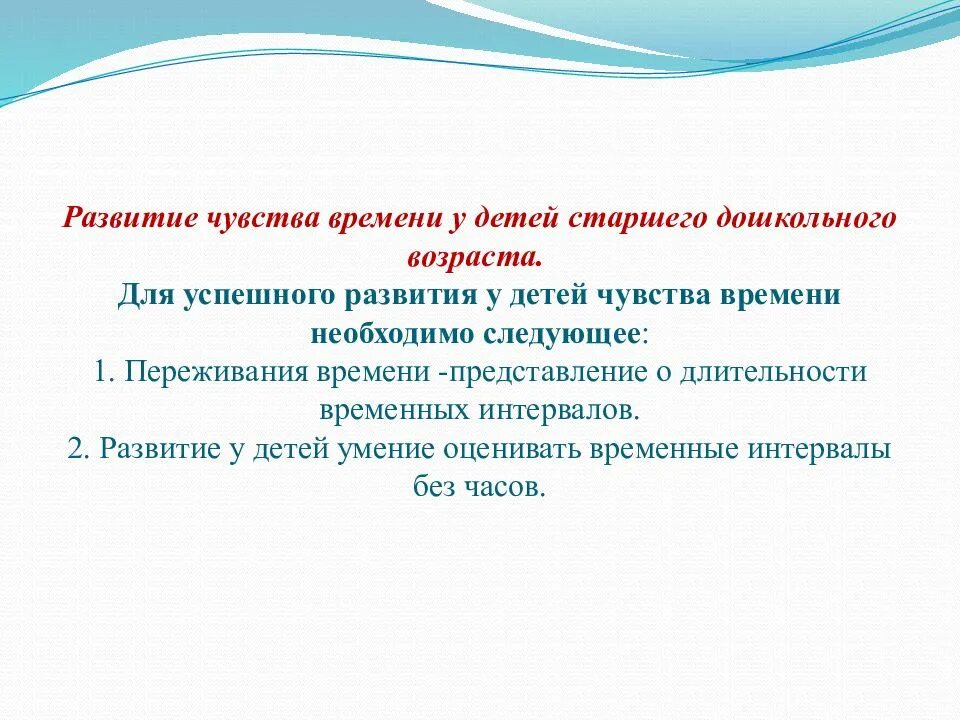 Развитие чувства времени у детей старшего дошкольного возраста.

Для успешного развития у детей чувства времени необходимо следующее:

1. Переживания времени -представление о длительности временных интервалов.

2. Развитие у детей умение оценивать временные интервалы без часов.